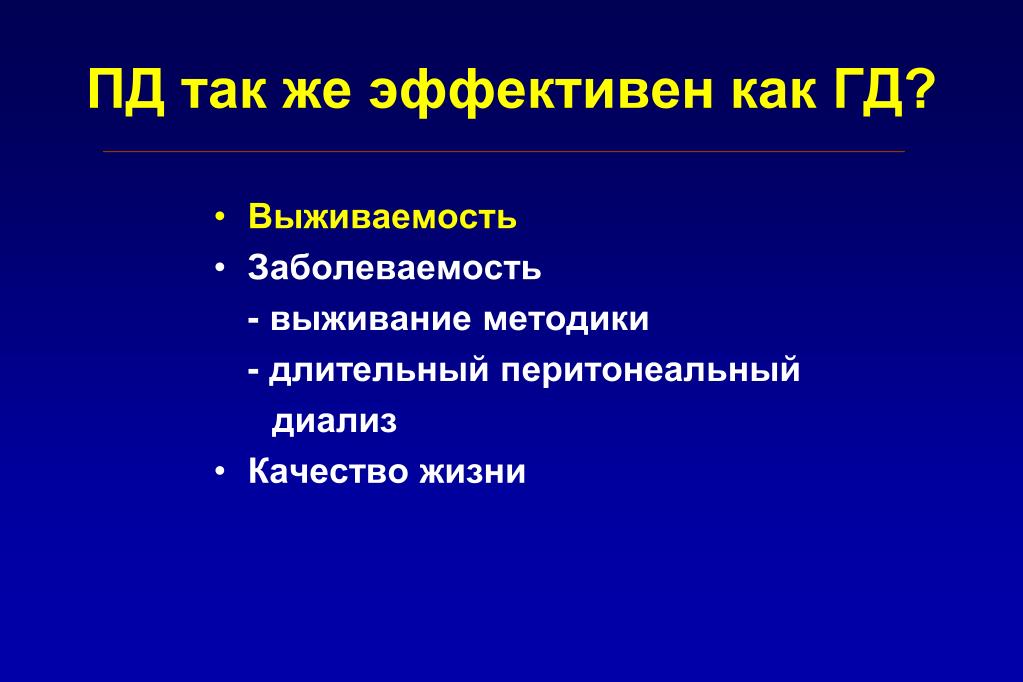 ПД так же эффективен как ГД?

• Выживаемость
• Заболеваемость
- выживание методики
- длительный перитонеальный диализ
• Качество жизни